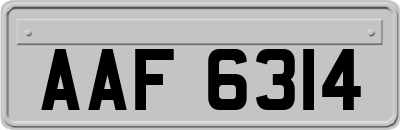 AAF 6314